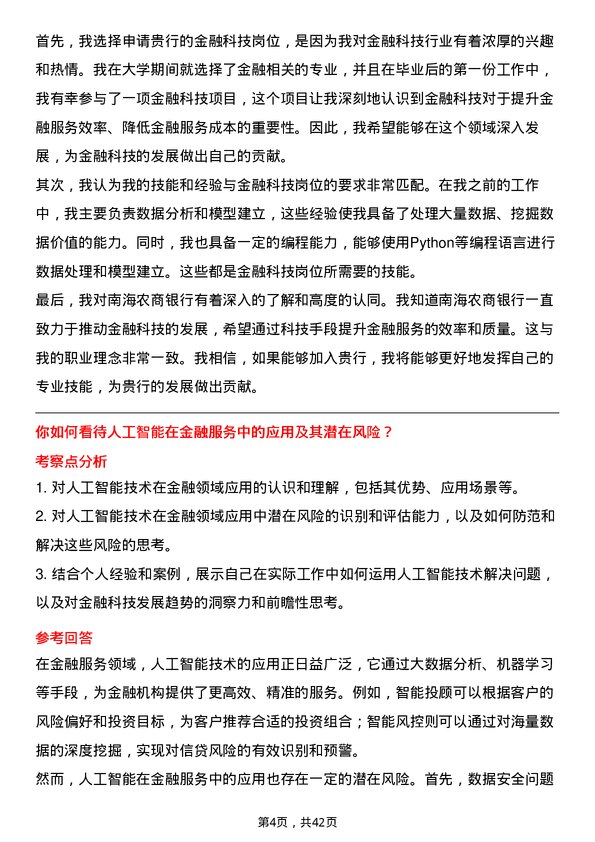 首先，我选择申请贵行的金融科技岗位，是因为我对金融科技行业有着浓厚的兴趣和热情。我在大学期间就选择了金融相关的专业，并且在毕业后的第一份工作中，我有幸参与了一项金融科技项目，这个项目让我深刻地认识到金融科技对于提升金融服务效率、降低金融服务成本的重要性。因此，我希望能够在这个领域深入发展，为金融科技的发展做出自己的贡献。

其次，我认为我的技能和经验与金融科技岗位的要求非常匹配。在我之前的工作中，我主要负责数据分析和模型建立，这些经验使我具备了处理大量数据、挖掘数据价值的能力。同时，我也具备一定的编程能力，能够使用Python等编程语言进行数据处理和模型建立。这些都是金融科技岗位所需要的技能。

最后，我对南海农商银行有着深入的了解和高度的认同。我知道南海农商银行一直致力于推动金融科技的发展，希望通过科技手段提升金融服务的效率和质量。这与我的职业理念非常一致。我相信，如果能够加入贵行，我将能够更好地发挥自己的专业技能，为贵行的发展做出贡献。

你如何看待人工智能在金融服务中的应用及其潜在风险？

考察点分析

1. 对人工智能技术在金融领域应用的认识和理解，包括其优势、应用场景等。

2. 对人工智能技术在金融领域应用中潜在风险的识别和评估能力，以及如何防范和解决这些风险的思考。

3. 结合个人经验和案例，展示自己在实际工作中如何运用人工智能技术解决问题，以及对金融科技发展趋势的洞察力和前瞻性思考。

参考回答

在金融服务领域，人工智能技术的应用正日益广泛，它通过大数据分析、机器学习等手段，为金融机构提供了更高效、精准的服务。例如，智能投顾可以根据客户的风险偏好和投资目标，为客户推荐合适的投资组合；智能风控则可以通过对海量数据的深度挖掘，实现对信贷风险的有效识别和预警。

然而，人工智能在金融服务中的应用也存在一定的潜在风险。首先，数据安全问题

第4页，共42页